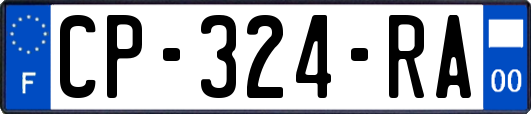 F
CP-324-RA
00